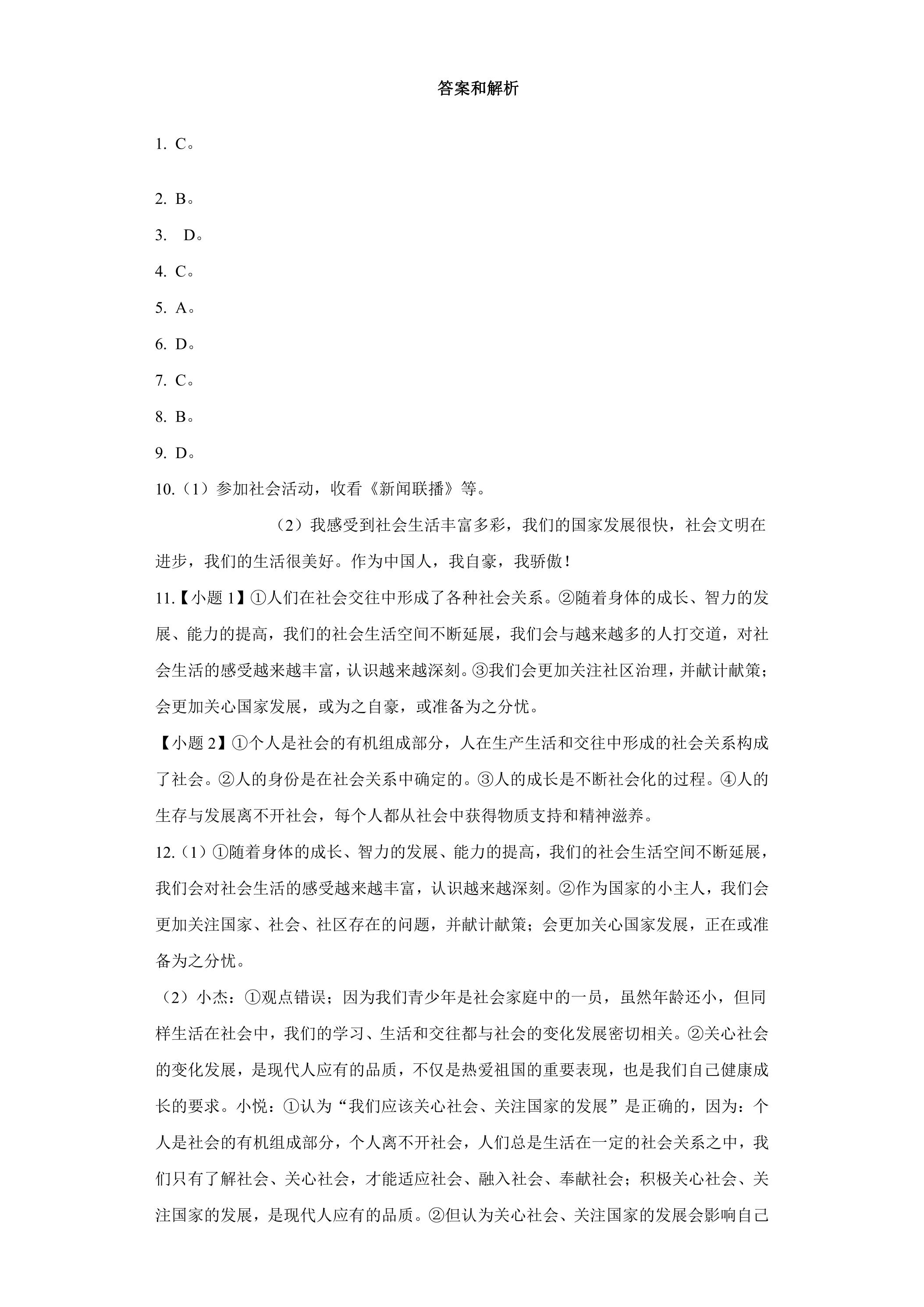 答案和解析

1. C。

2. B。

3. D。

4. C。

5. A。

6. D。

7. C。

8. B。

9. D。

10.（1）参加社会活动，收看《新闻联播》等。

（2）我感受到社会生活丰富多彩，我们的国家发展很快，社会文明在进步，我们的生活很美好。作为中国人，我自豪，我骄傲！

11.【小题1】①人们在社会交往中形成了各种社会关系。②随着身体的成长、智力的发展、能力的提高，我们的社会生活空间不断延展，我们会与越来越多的人打交道，对社会生活的感受越来越丰富，认识越来越深刻。③我们会更加关注社区治理，并献计献策；会更加关心国家发展，或为之自豪，或准备为之分忧。

【小题2】①个人是社会的有机组成部分，人在生产生活和交往中形成的社会关系构成了社会。②人的身份是在社会关系中确定的。③人的成长是不断社会化的过程。④人的生存与发展离不开社会，每个人都从社会中获得物质支持和精神滋养。

12.（1）①随着身体的成长、智力的发展、能力的提高，我们的社会生活空间不断延展，我们会对社会生活的感受越来越丰富，认识越来越深刻。②作为国家的小主人，我们会更加关注国家、社会、社区存在的问题，并献计献策；会更加关心国家发展，正在或准备为之分忧。

（2）小杰：①观点错误；因为我们青少年是社会家庭中的一员，虽然年龄还小，但同样生活在社会中，我们的学习、生活和交往都与社会的变化发展密切相关。②关心社会的变化发展，是现代人应有的品质，不仅是热爱祖国的重要表现，也是我们自己健康成长的要求。小悦：①认为“我们应该关心社会、关注国家的发展”是正确的，因为：个人是社会的有机组成部分，个人离不开社会，人们总是生活在一定的社会关系之中，我们只有了解社会、关心社会，才能适应社会、融入社会、奉献社会；积极关心社会、关注国家的发展，是现代人应有的品质。②但认为关心社会、关注国家的发展会影响自己